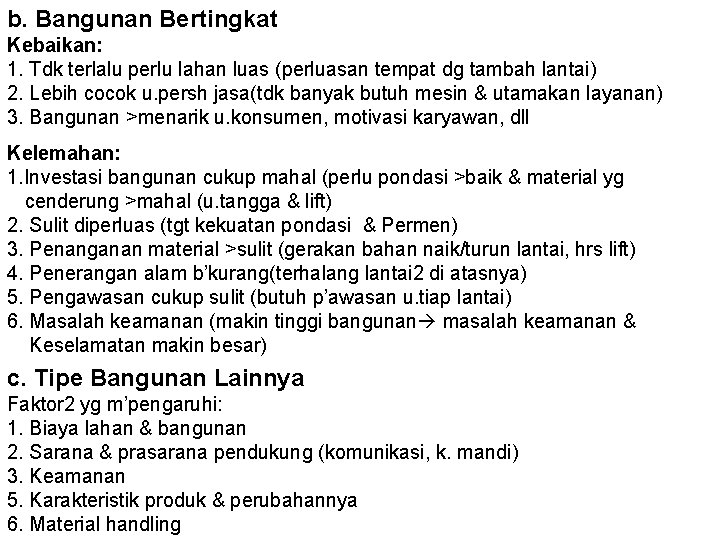 b. Bangunan Bertingkat
Kebaikan:
1. Tdk terlalu perlu lahan luas (perluasan tempat dg tambah lantai)
2. Lebih cocok u.persh jasa(tdk banyak butuh mesin & utamakan layanan)
3. Bangunan >menarik u.konsumen, motivasi karyawan, dll

Kelemahan:
1.Investasi bangunan cukup mahal (perlu pondasi >baik & material yg cenderung >mahal (u.tangga & lift)
2. Sulit diperluas (tgt kekuatan pondasi & Permen)
3. Penanganan material >sulit (gerakan bahan naik/turun lantai, hrs lift)
4. Penerangan alam b'kurang(terhalang lantai2 di atasnya)
5. Pengawasan cukup sulit (butuh p'awasan u.tiap lantai)
6. Masalah keamanan (makin tinggi bangunan→ masalah keamanan & Keselamatan makin besar)

c. Tipe Bangunan Lainnya
Faktor2 yg m'pengaruhi:
1. Biaya lahan & bangunan
2. Sarana & prasarana pendukung (komunikasi, k. mandi)
3. Keamanan
5. Karakteristik produk & perubahannya
6. Material handling